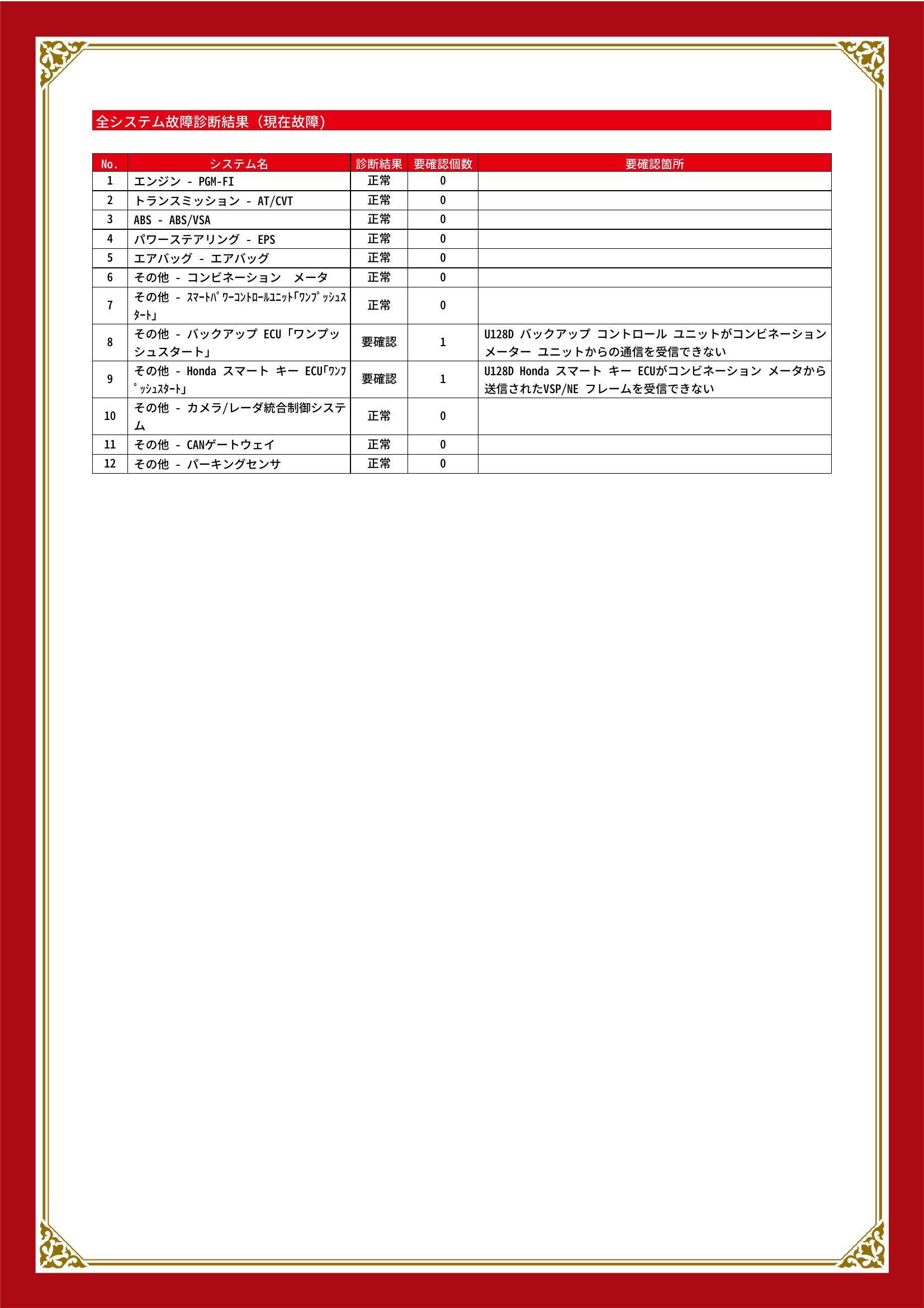 全システム故障診断結果（現在故障）

| No. | システム名 | 診断結果 | 要確認個数 | 要確認箇所 |
|---|---|---|---|---|
| 1 | エンジン - PGM-FI | 正常 | 0 | |
| 2 | トランスミッション - AT/CVT | 正常 | 0 | |
| 3 | ABS - ABS/VSA | 正常 | 0 | |
| 4 | パワーステアリング - EPS | 正常 | 0 | |
| 5 | エアバッグ - エアバッグ | 正常 | 0 | |
| 6 | その他 - コンビネーション　メータ | 正常 | 0 | |
| 7 | その他 - ｽﾏｰﾄﾊﾟﾜｰｺﾝﾄﾛｰﾙﾕﾆｯﾄ｢ﾜﾝﾌﾟｯｼｭｽﾀｰﾄ｣ | 正常 | 0 | |
| 8 | その他 - バックアップ ECU「ワンプッシュスタート」 | 要確認 | 1 | U128D バックアップ コントロール ユニットがコンビネーション メーター ユニットからの通信を受信できない |
| 9 | その他 - Honda スマート キー ECU｢ﾜﾝﾌﾟｯｼｭｽﾀｰﾄ｣ | 要確認 | 1 | U128D Honda スマート キー ECUがコンビネーション メータから送信されたVSP/NE フレームを受信できない |
| 10 | その他 - カメラ/レーダ統合制御システム | 正常 | 0 | |
| 11 | その他 - CANゲートウェイ | 正常 | 0 | |
| 12 | その他 - パーキングセンサ | 正常 | 0 | |